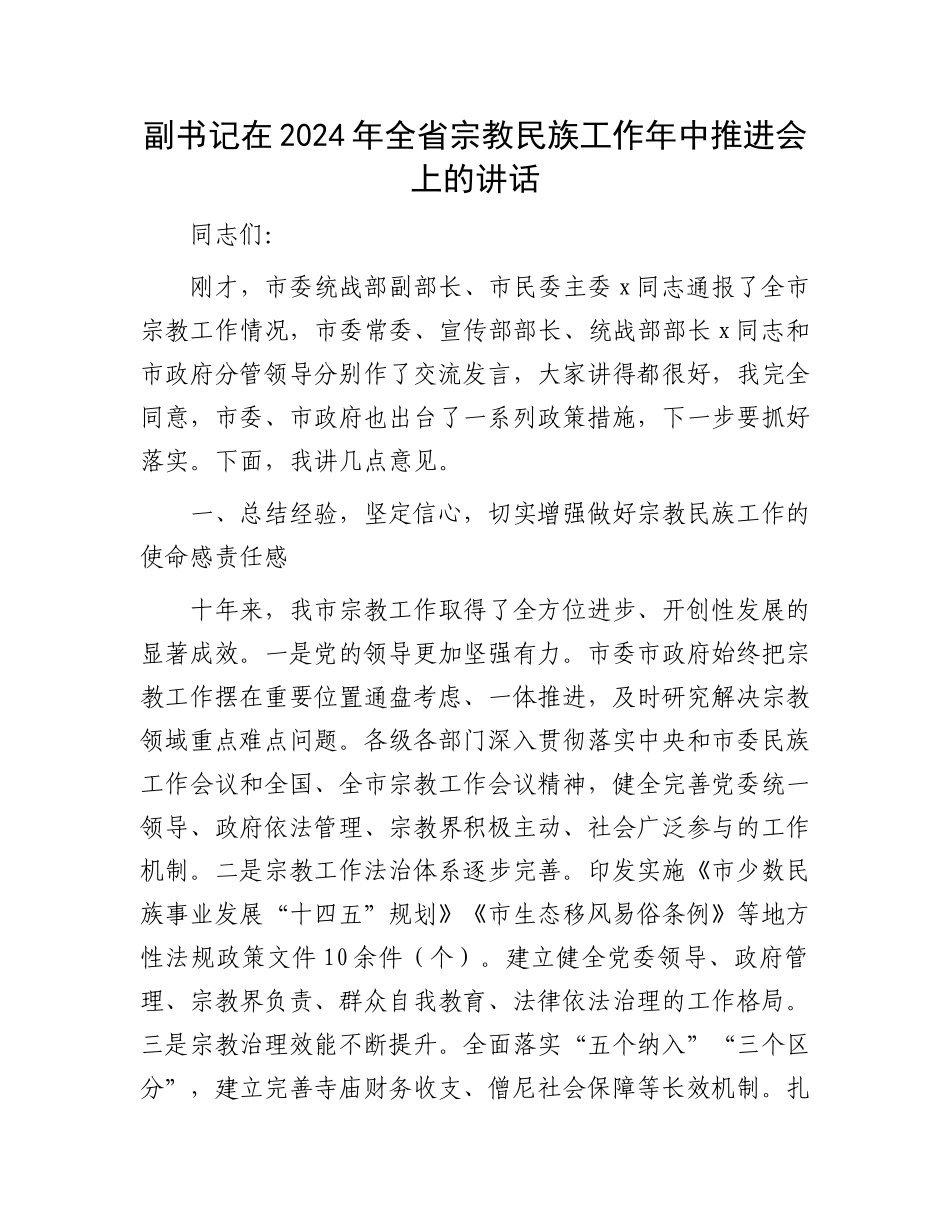 副书记在2024年全省宗教民族工作年中推进会上的讲话

同志们:

刚才，市委统战部副部长、市民委主委x同志通报了全市宗教工作情况，市委常委、宣传部部长、统战部部长x同志和市政府分管领导分别作了交流发言，大家讲得都很好，我完全同意，市委、市政府也出台了一系列政策措施，下一步要抓好落实。下面，我讲几点意见。

一、总结经验，坚定信心，切实增强做好宗教民族工作的使命感责任感

十年来，我市宗教工作取得了全方位进步、开创性发展的显著成效。一是党的领导更加坚强有力。市委市政府始终把宗教工作摆在重要位置通盘考虑、一体推进，及时研究解决宗教领域重点难点问题。各级各部门深入贯彻落实中央和市委民族工作会议和全国、全市宗教工作会议精神，健全完善党委统一领导、政府依法管理、宗教界积极主动、社会广泛参与的工作机制。二是宗教工作法治体系逐步完善。印发实施《市少数民族事业发展“十四五”规划》《市生态移风易俗条例》等地方性法规政策文件10余件（个）。建立健全党委领导、政府管理、宗教界负责、群众自我教育、法律依法治理的工作格局。三是宗教治理效能不断提升。全面落实“五个纳入”“三个区分”，建立完善寺庙财务收支、僧尼社会保障等长效机制。扎